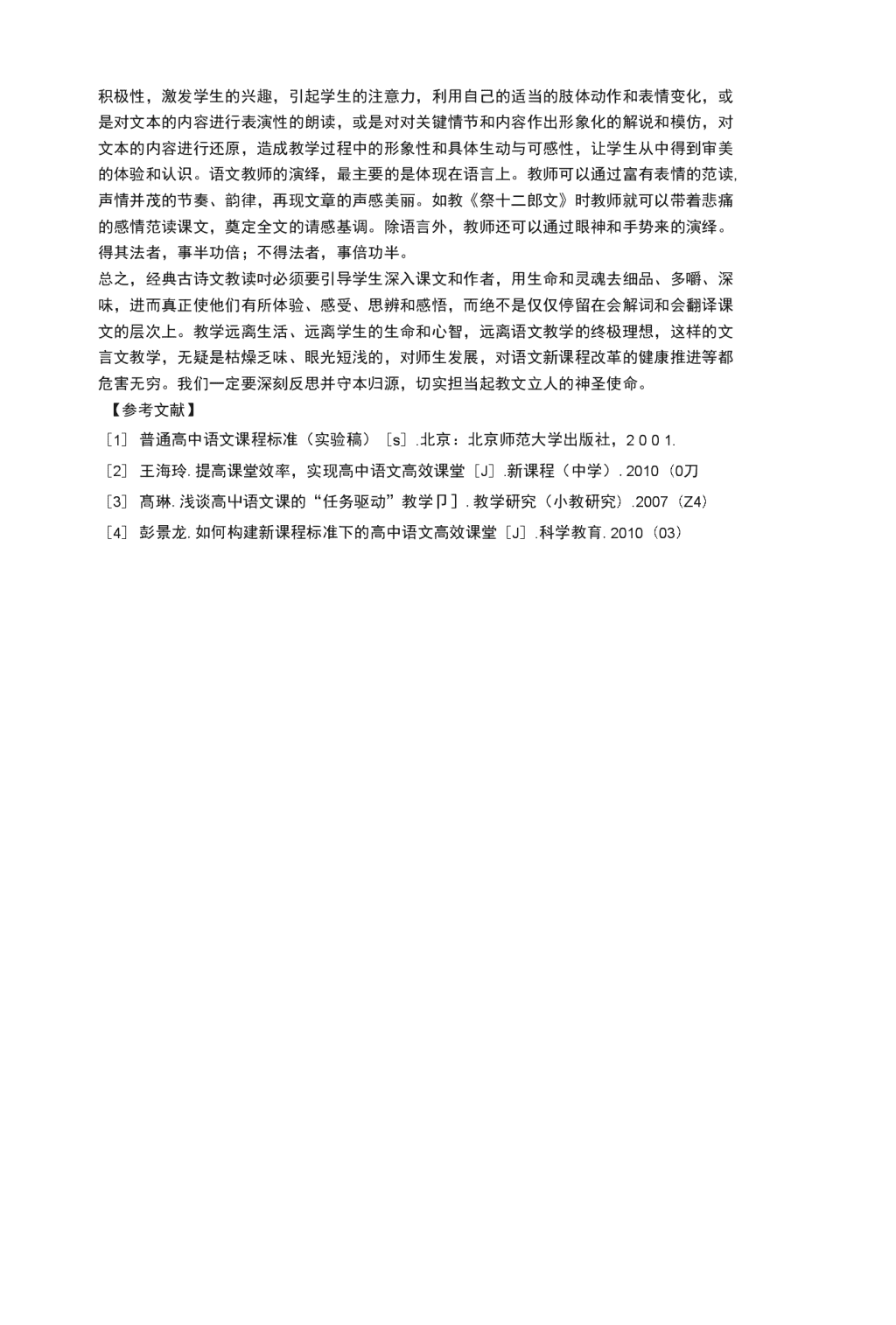 积极性，激发学生的兴趣，引起学生的注意力，利用自己的适当的肢体动作和表情变化，或是对文本的内容进行表演性的朗读，或是对对关键情节和内容作出形象化的解说和模仿，对文本的内容进行还原，造成教学过程中的形象性和具体生动与可感性，让学生从中得到审美的体验和认识。语文教师的演绎，最主要的是体现在语言上。教师可以通过富有表情的范读,声情并茂的节奏、韵律，再现文章的声感美丽。如教《祭十二郎文》时教师就可以带着悲痛的感情范读课文，奠定全文的请感基调。除语言外，教师还可以通过眼神和手势来的演绎。得其法者，事半功倍；不得法者，事倍功半。

总之，经典古诗文教读吋必须要引导学生深入课文和作者，用生命和灵魂去细品、多嚼、深味，进而真正使他们有所体验、感受、思辨和感悟，而绝不是仅仅停留在会解词和会翻译课文的层次上。教学远离生活、远离学生的生命和心智，远离语文教学的终极理想，这样的文言文教学，无疑是枯燥乏味、眼光短浅的，对师生发展，对语文新课程改革的健康推进等都危害无穷。我们一定要深刻反思并守本归源，切实担当起教文立人的神圣使命。

【参考文献】

［1］ 普通高中语文课程标准（实验稿）［s］.北京：北京师范大学出版社，2 0 0 1.

［2］ 王海玲. 提高课堂效率，实现高中语文高效课堂［J］.新课程（中学）. 2010（0刀

［3］ 髙琳. 浅谈高屮语文课的“任务驱动”教学卩］. 教学研究（小教研究）.2007（Z4）

［4］ 彭景龙. 如何构建新课程标准下的高中语文高效课堂［J］.科学教育. 2010（03）